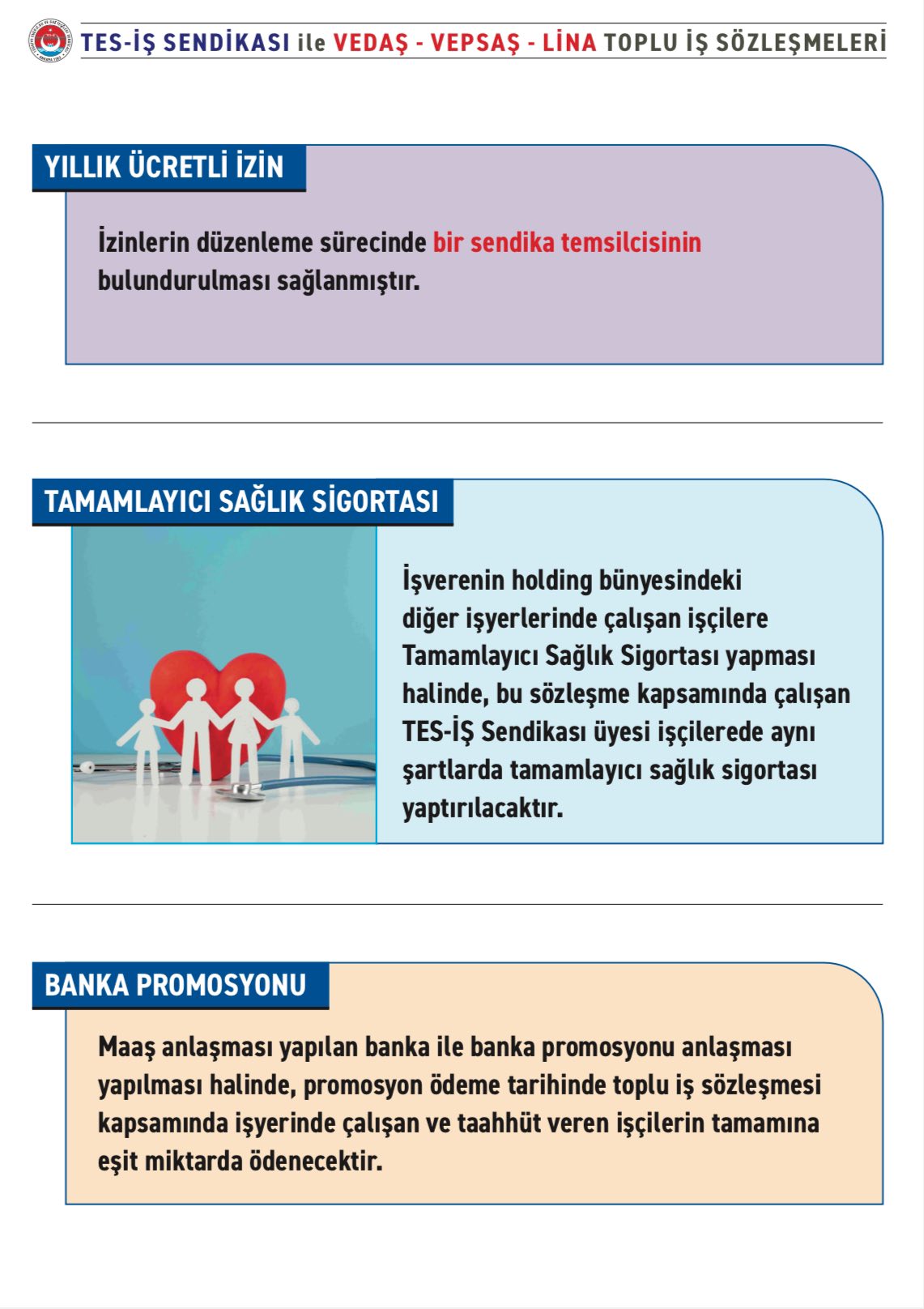 TES-İŞ SENDİKASI ile VEDAŞ - VEPSAŞ - LİNA TOPLU İŞ SÖZLEŞMELERİ

YILLIK ÜCRETLİ İZİN

İzinlerin düzenleme sürecinde bir sendika temsilcisinin bulundurulması sağlanmıştır.

TAMAMLAYICI SAĞLIK SİGORTASI

İşverenin holding bünyesindeki diğer işyerlerinde çalışan işçilere Tamamlayıcı Sağlık Sigortası yapması halinde, bu sözleşme kapsamında çalışan TES-İŞ Sendikası üyesi işçilerede aynı şartlarda tamamlayıcı sağlık sigortası yaptırılacaktır.

BANKA PROMOSYONU

Maaş anlaşması yapılan banka ile banka promosyonu anlaşması yapılması halinde, promosyon ödeme tarihinde toplu iş sözleşmesi kapsamında işyerinde çalışan ve taahhüt veren işçilerin tamamına eşit miktarda ödenecektir.